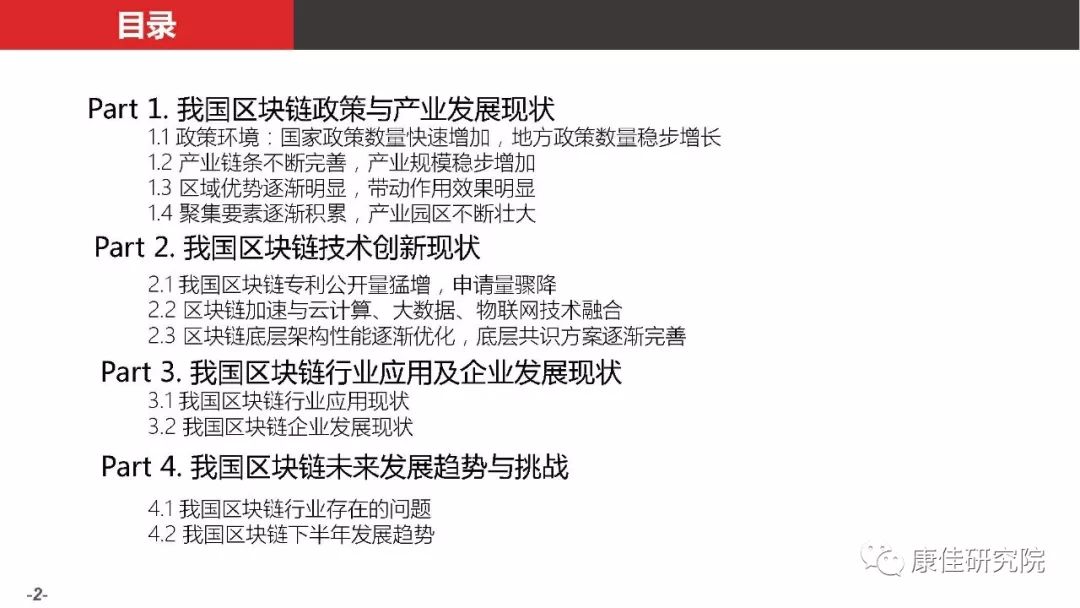 目录

Part 1. 我国区块链政策与产业发展现状

1.1 政策环境：国家政策数量快速增加，地方政策数量稳步增长

1.2 产业链条不断完善，产业规模稳步增加

1.3 区域优势逐渐明显，带动作用效果明显

1.4 聚集要素逐渐积累，产业园区不断壮大

Part 2. 我国区块链技术创新现状

2.1 我国区块链专利公开量猛增，申请量骤降

2.2 区块链加速与云计算、大数据、物联网技术融合

2.3 区块链底层架构性能逐渐优化，底层共识方案逐渐完善

Part 3. 我国区块链行业应用及企业发展现状

3.1 我国区块链行业应用现状

3.2 我国区块链企业发展现状

Part 4. 我国区块链未来发展趋势与挑战

4.1 我国区块链行业存在的问题

4.2 我国区块链下半年发展趋势

康佳研究院

-2-